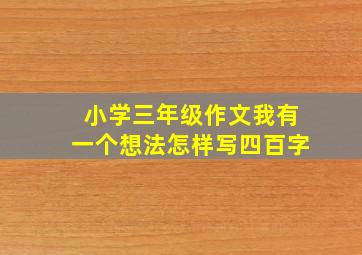 小学三年级作文我有一个想法怎样写四百字